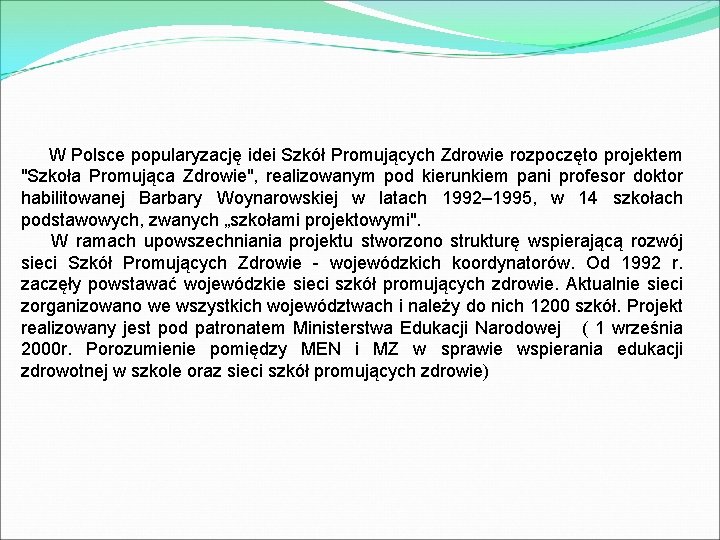 W Polsce popularyzację idei Szkół Promujących Zdrowie rozpoczęto projektem "Szkoła Promująca Zdrowie", realizowanym pod kierunkiem pani profesor doktor habilitowanej Barbary Woynarowskiej w latach 1992–1995, w 14 szkołach podstawowych, zwanych „szkołami projektowymi".

W ramach upowszechniania projektu stworzono strukturę wspierającą rozwój sieci Szkół Promujących Zdrowie - wojewódzkich koordynatorów. Od 1992 r. zaczęły powstawać wojewódzkie sieci szkół promujących zdrowie. Aktualnie sieci zorganizowano we wszystkich województwach i należy do nich 1200 szkół. Projekt realizowany jest pod patronatem Ministerstwa Edukacji Narodowej ( 1 września 2000r. Porozumienie pomiędzy MEN i MZ w sprawie wspierania edukacji zdrowotnej w szkole oraz sieci szkół promujących zdrowie)